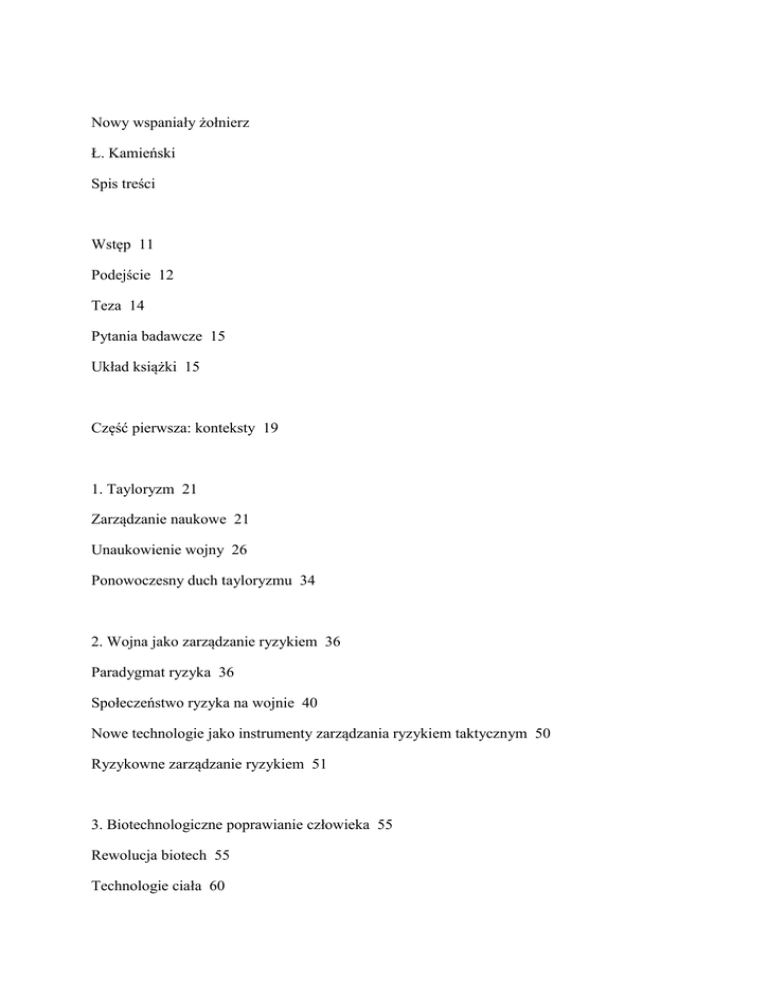 Nowy wspaniały żołnierz

Ł. Kamieński

Spis treści

Wstęp 11

Podejście 12

Teza 14

Pytania badawcze 15

Układ książki 15

Część pierwsza: konteksty 19

1. Tayloryzm 21

Zarządzanie naukowe 21

Unaukowienie wojny 26

Ponowoczesny duch tayloryzmu 34

2. Wojna jako zarządzanie ryzykiem 36

Paradygmat ryzyka 36

Społeczeństwo ryzyka na wojnie 40

Nowe technologie jako instrumenty zarządzania ryzykiem taktycznym 50

Ryzykowne zarządzanie ryzykiem 51

3. Biotechnologiczne poprawianie człowieka 55

Rewolucja biotech 55

Technologie ciała 60